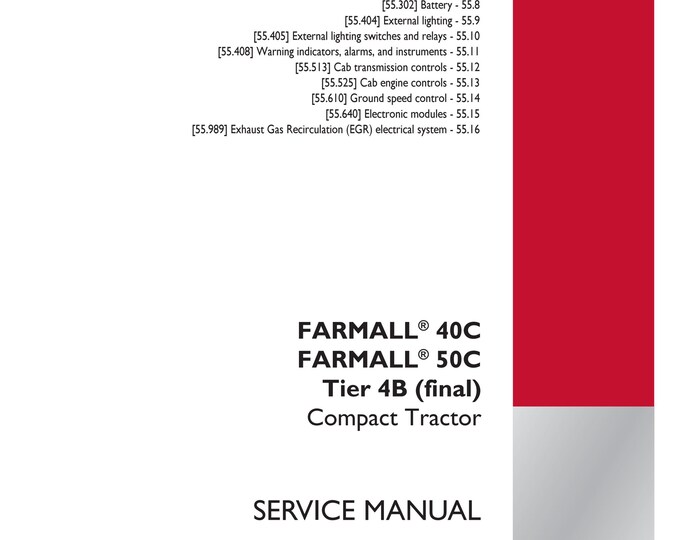 [55.302] Battery - 55.8
[55.404] External lighting - 55.9
[55.405] External lighting switches and relays - 55.10
[55.408] Warning indicators, alarms, and instruments - 55.11
[55.513] Cab transmission controls - 55.12
[55.525] Cab engine controls - 55.13
[55.610] Ground speed control - 55.14
[55.640] Electronic modules - 55.15
[55.989] Exhaust Gas Recirculation (EGR) electrical system - 55.16

FARMALL® 40C
FARMALL® 50C
Tier 4B (final)
Compact Tractor

SERVICE MANUAL